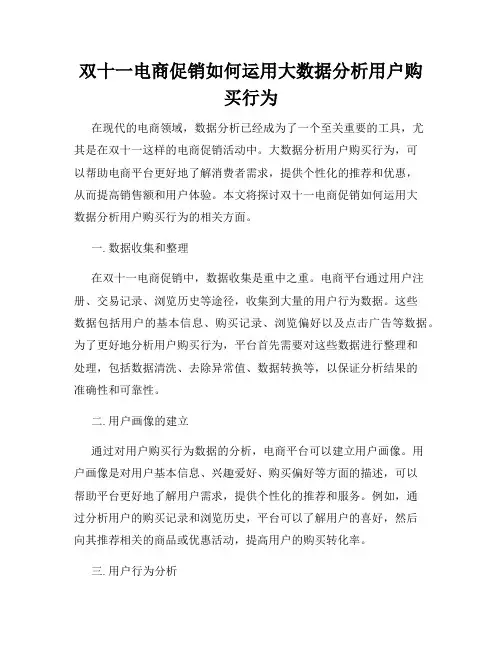 双十一电商促销如何运用大数据分析用户购买行为

在现代的电商领域，数据分析已经成为了一个至关重要的工具，尤其是在双十一这样的电商促销活动中。大数据分析用户购买行为，可以帮助电商平台更好地了解消费者需求，提供个性化的推荐和优惠，从而提高销售额和用户体验。本文将探讨双十一电商促销如何运用大数据分析用户购买行为的相关方面。

一. 数据收集和整理

在双十一电商促销中，数据收集是重中之重。电商平台通过用户注册、交易记录、浏览历史等途径，收集到大量的用户行为数据。这些数据包括用户的基本信息、购买记录、浏览偏好以及点击广告等数据。为了更好地分析用户购买行为，平台首先需要对这些数据进行整理和处理，包括数据清洗、去除异常值、数据转换等，以保证分析结果的准确性和可靠性。

二. 用户画像的建立

通过对用户购买行为数据的分析，电商平台可以建立用户画像。用户画像是对用户基本信息、兴趣爱好、购买偏好等方面的描述，可以帮助平台更好地了解用户需求，提供个性化的推荐和服务。例如，通过分析用户的购买记录和浏览历史，平台可以了解用户的喜好，然后向其推荐相关的商品或优惠活动，提高用户的购买转化率。

三. 用户行为分析